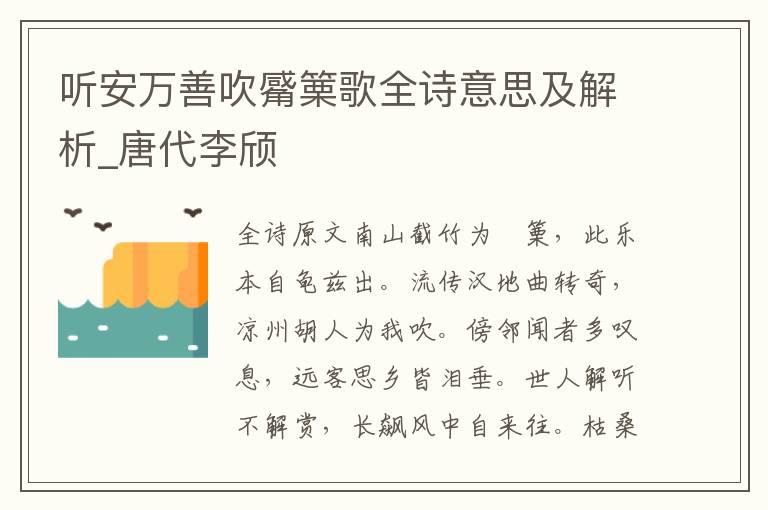 听安万善吹觱篥歌全诗意思及解析_唐代李颀

全诗原文南山截竹为　篥，此乐本自龟兹出。流传汉地曲转奇，凉州胡人为我吹。傍邻闻者多叹息，远客思乡皆泪垂。世人解听不解赏，长飙风中自来往。枯桑